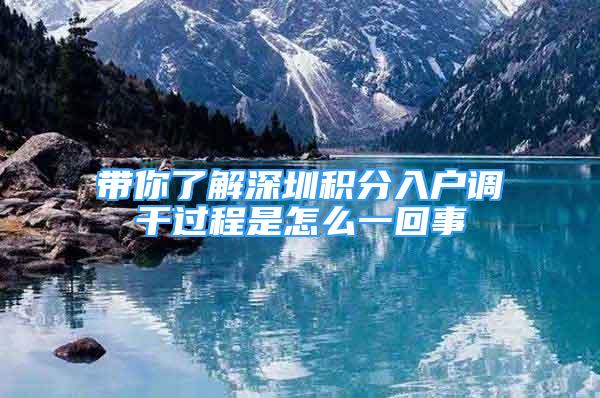 带你了解深圳积分入户调干过程是怎么一回事